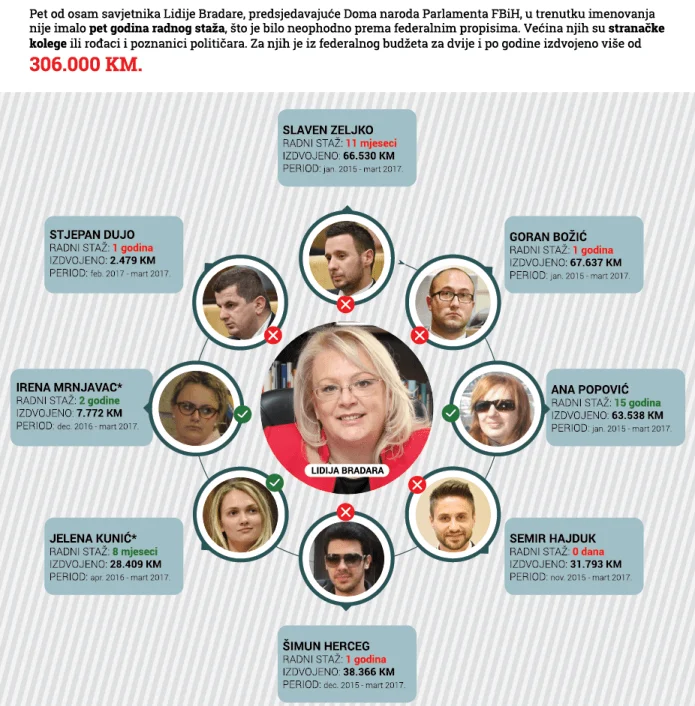 Pet od osam savjetnika Lidije Bradare, predsjedavajuće Doma naroda Parlamenta FBiH, u trenutku imenovanja nije imalo pet godina radnog staža, što je bilo neophodno prema federalnim propisima. Većina njih su stranačke kolege ili rođaci i poznanici političara. Za njih je iz federalnog budžeta za dvije i po godine izdvojeno više od 306.000 KM.

SLAVEN ZELJKO
RADNI STAŽ: 11 mjeseci
IZDVOJENO: 66.530 KM
PERIOD: jan. 2015 - mart 2017.

STJEPAN DUJO
RADNI STAŽ: 1 godina
IZDVOJENO: 2.479 KM
PERIOD: feb. 2017 - mart 2017.

GORAN BOŽIĆ
RADNI STAŽ: 1 godina
IZDVOJENO: 67.637 KM
PERIOD: jan. 2015 - mart 2017.

IRENA MRNJAVAC*
RADNI STAŽ: 2 godine
IZDVOJENO: 7.772 KM
PERIOD: dec. 2016 - mart 2017.

LIDIJA BRADARA

ANA POPOVIĆ
RADNI STAŽ: 15 godina
IZDVOJENO: 63.538 KM
PERIOD: jan. 2015 - mart 2017.

JELENA KUNIĆ*
RADNI STAŽ: 8 mjeseci
IZDVOJENO: 28.409 KM
PERIOD: apr. 2016 - mart 2017.

SEMIR HAJDUK
RADNI STAŽ: 0 dana
IZDVOJENO: 31.793 KM
PERIOD: nov. 2015 - mart 2017.

ŠIMUN HERCEG
RADNI STAŽ: 1 godina
IZDVOJENO: 38.366 KM
PERIOD: dec. 2015 - mart 2017.